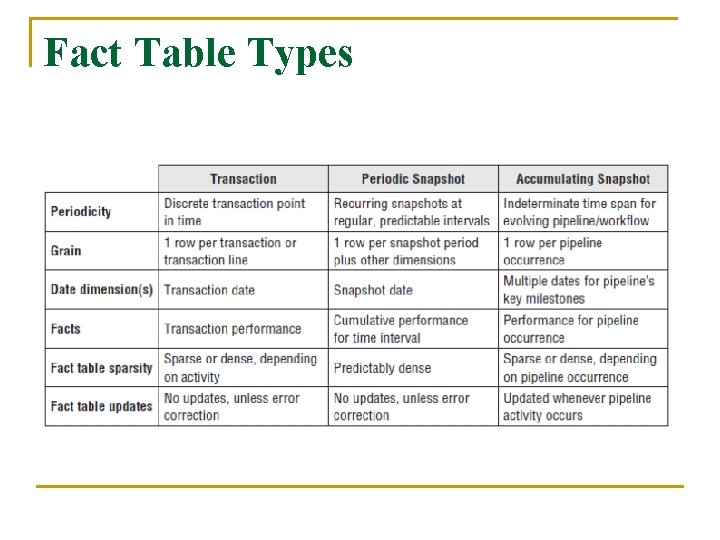 Fact Table Types

| | Transaction | Periodic Snapshot | Accumulating Snapshot |
|---|---|---|---|
| Periodicity | Discrete transaction point in time | Recurring snapshots at regular, predictable intervals | Indeterminate time span for evolving pipeline/workflow |
| Grain | 1 row per transaction or transaction line | 1 row per snapshot period plus other dimensions | 1 row per pipeline occurrence |
| Date dimension(s) | Transaction date | Snapshot date | Multiple dates for pipeline's key milestones |
| Facts | Transaction performance | Cumulative performance for time interval | Performance for pipeline occurrence |
| Fact table sparsity | Sparse or dense, depending on activity | Predictably dense | Sparse or dense, depending on pipeline occurrence |
| Fact table updates | No updates, unless error correction | No updates, unless error correction | Updated whenever pipeline activity occurs |